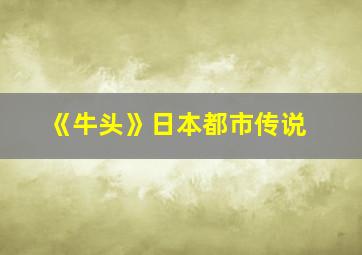 《牛头》日本都市传说